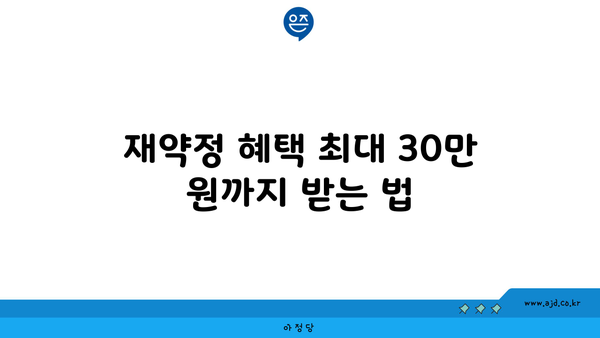 은즈

재약정 혜택 최대 30만 원까지 받는 법

www.ajd.co.kr

아정당